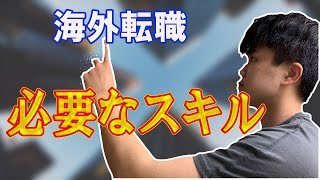 海外転職

必要なスキル